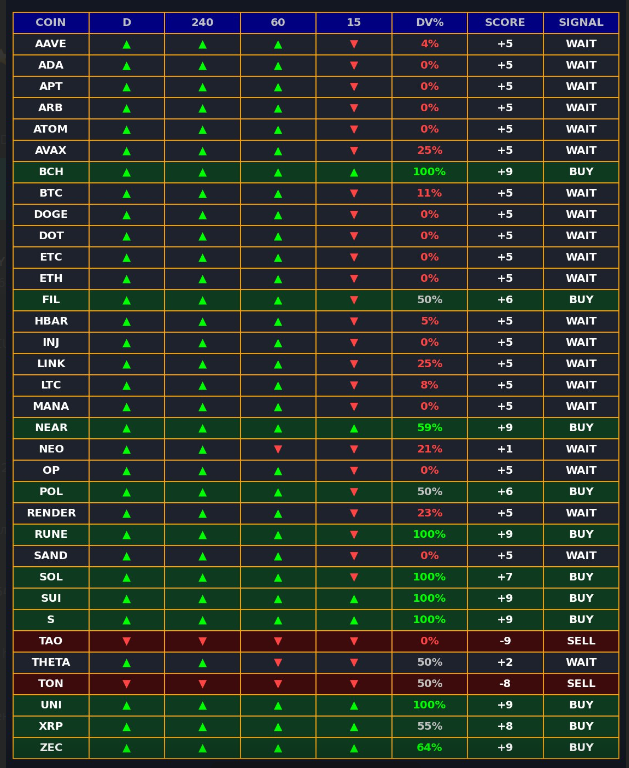 | COIN | D | 240 | 60 | 15 | DV% | SCORE | SIGNAL |
|---|---|---|---|---|---|---|---|
| AAVE | ▲ | ▲ | ▲ | ▼ | 4% | +5 | WAIT |
| ADA | ▲ | ▲ | ▲ | ▼ | 0% | +5 | WAIT |
| APT | ▲ | ▲ | ▲ | ▼ | 0% | +5 | WAIT |
| ARB | ▲ | ▲ | ▲ | ▼ | 0% | +5 | WAIT |
| ATOM | ▲ | ▲ | ▲ | ▼ | 0% | +5 | WAIT |
| AVAX | ▲ | ▲ | ▲ | ▼ | 25% | +5 | WAIT |
| BCH | ▲ | ▲ | ▲ | ▲ | 100% | +9 | BUY |
| BTC | ▲ | ▲ | ▲ | ▼ | 11% | +5 | WAIT |
| DOGE | ▲ | ▲ | ▲ | ▼ | 0% | +5 | WAIT |
| DOT | ▲ | ▲ | ▲ | ▼ | 0% | +5 | WAIT |
| ETC | ▲ | ▲ | ▲ | ▼ | 0% | +5 | WAIT |
| ETH | ▲ | ▲ | ▲ | ▼ | 0% | +5 | WAIT |
| FIL | ▲ | ▲ | ▲ | ▼ | 50% | +6 | BUY |
| HBAR | ▲ | ▲ | ▲ | ▼ | 5% | +5 | WAIT |
| INJ | ▲ | ▲ | ▲ | ▼ | 0% | +5 | WAIT |
| LINK | ▲ | ▲ | ▲ | ▼ | 25% | +5 | WAIT |
| LTC | ▲ | ▲ | ▲ | ▼ | 8% | +5 | WAIT |
| MANA | ▲ | ▲ | ▲ | ▼ | 0% | +5 | WAIT |
| NEAR | ▲ | ▲ | ▲ | ▲ | 59% | +9 | BUY |
| NEO | ▲ | ▲ | ▼ | ▼ | 21% | +1 | WAIT |
| OP | ▲ | ▲ | ▲ | ▼ | 0% | +5 | WAIT |
| POL | ▲ | ▲ | ▲ | ▼ | 50% | +6 | BUY |
| RENDER | ▲ | ▲ | ▲ | ▼ | 23% | +5 | WAIT |
| RUNE | ▲ | ▲ | ▲ | ▼ | 100% | +9 | BUY |
| SAND | ▲ | ▲ | ▲ | ▼ | 0% | +5 | WAIT |
| SOL | ▲ | ▲ | ▲ | ▼ | 100% | +7 | BUY |
| SUI | ▲ | ▲ | ▲ | ▲ | 100% | +9 | BUY |
| S | ▲ | ▲ | ▲ | ▲ | 100% | +9 | BUY |
| TAO | ▼ | ▼ | ▼ | ▼ | 0% | -9 | SELL |
| THETA | ▲ | ▲ | ▼ | ▼ | 50% | +2 | WAIT |
| TON | ▼ | ▼ | ▼ | ▼ | 50% | -8 | SELL |
| UNI | ▲ | ▲ | ▲ | ▲ | 100% | +9 | BUY |
| XRP | ▲ | ▲ | ▲ | ▲ | 55% | +8 | BUY |
| ZEC | ▲ | ▲ | ▲ | ▲ | 64% | +9 | BUY |